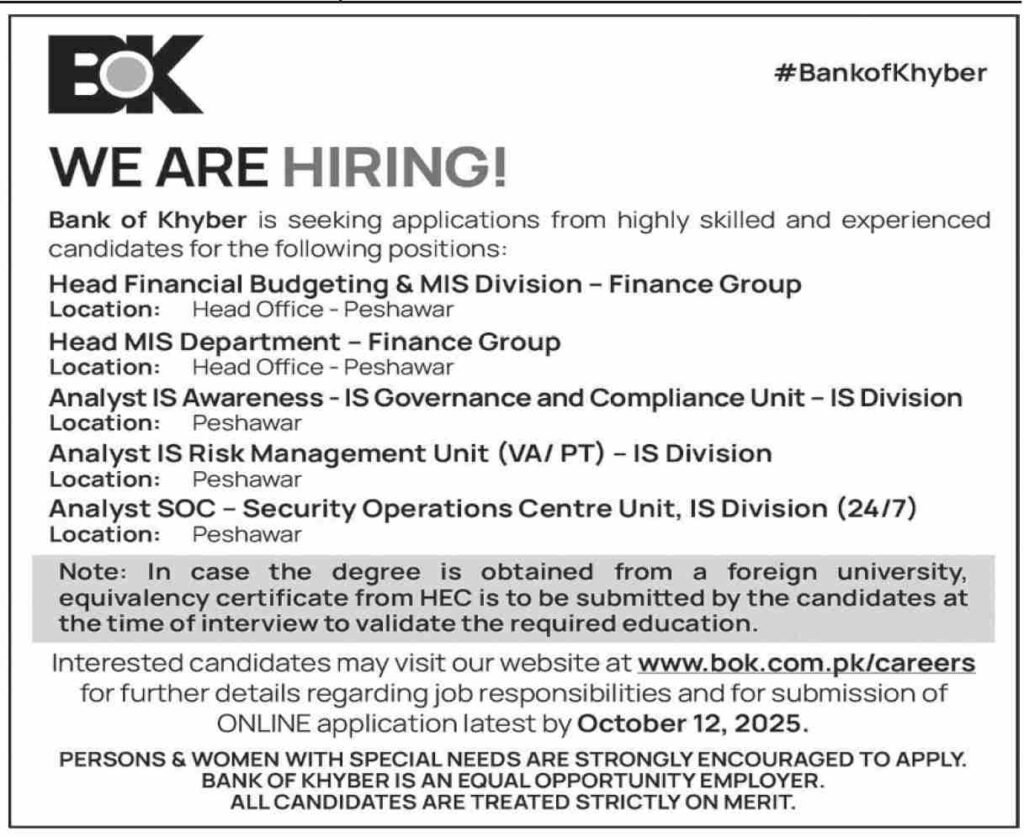 BOK

#BankofKhyber

WE ARE HIRING!

Bank of Khyber is seeking applications from highly skilled and experienced candidates for the following positions:

Head Financial Budgeting & MIS Division - Finance Group
Location: Head Office - Peshawar

Head MIS Department - Finance Group
Location: Head Office - Peshawar

Analyst IS Awareness - IS Governance and Compliance Unit - IS Division
Location: Peshawar

Analyst IS Risk Management Unit (VA/ PT) - IS Division
Location: Peshawar

Analyst SOC - Security Operations Centre Unit, IS Division (24/7)
Location: Peshawar

Note: In case the degree is obtained from a foreign university, equivalency certificate from HEC is to be submitted by the candidates at the time of interview to validate the required education.

Interested candidates may visit our website at www.bok.com.pk/careers for further details regarding job responsibilities and for submission of ONLINE application latest by October 12, 2025.

PERSONS & WOMEN WITH SPECIAL NEEDS ARE STRONGLY ENCOURAGED TO APPLY.
BANK OF KHYBER IS AN EQUAL OPPORTUNITY EMPLOYER.
ALL CANDIDATES ARE TREATED STRICTLY ON MERIT.